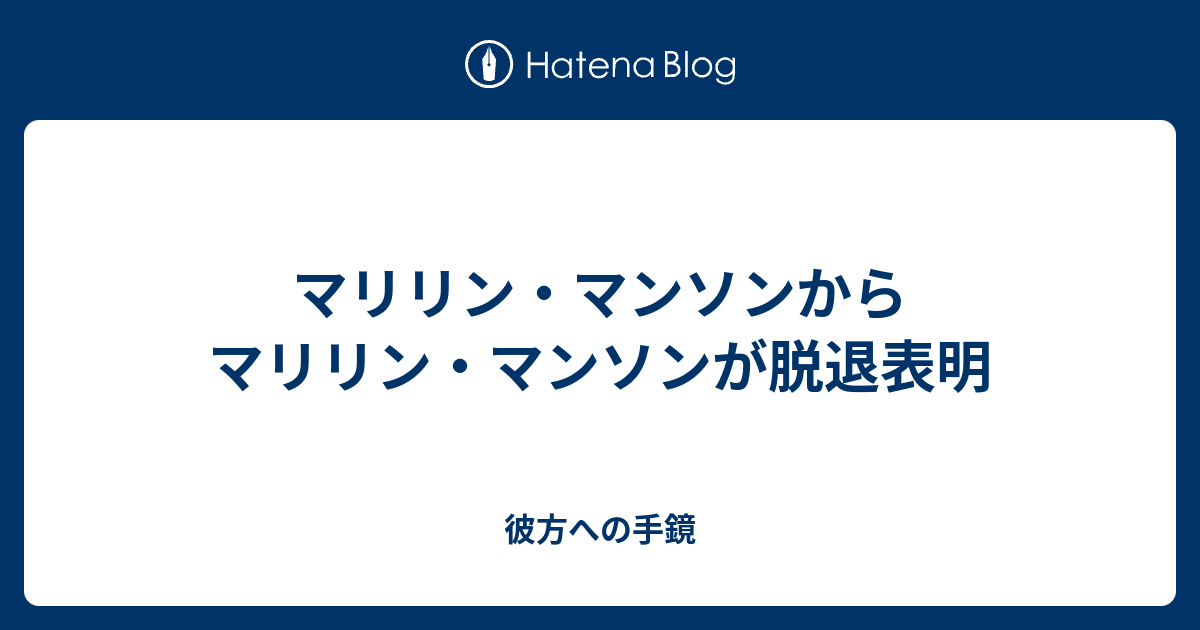 Hatena Blog

マリリン・マンソンから
マリリン・マンソンが脱退表明

彼方への手鏡